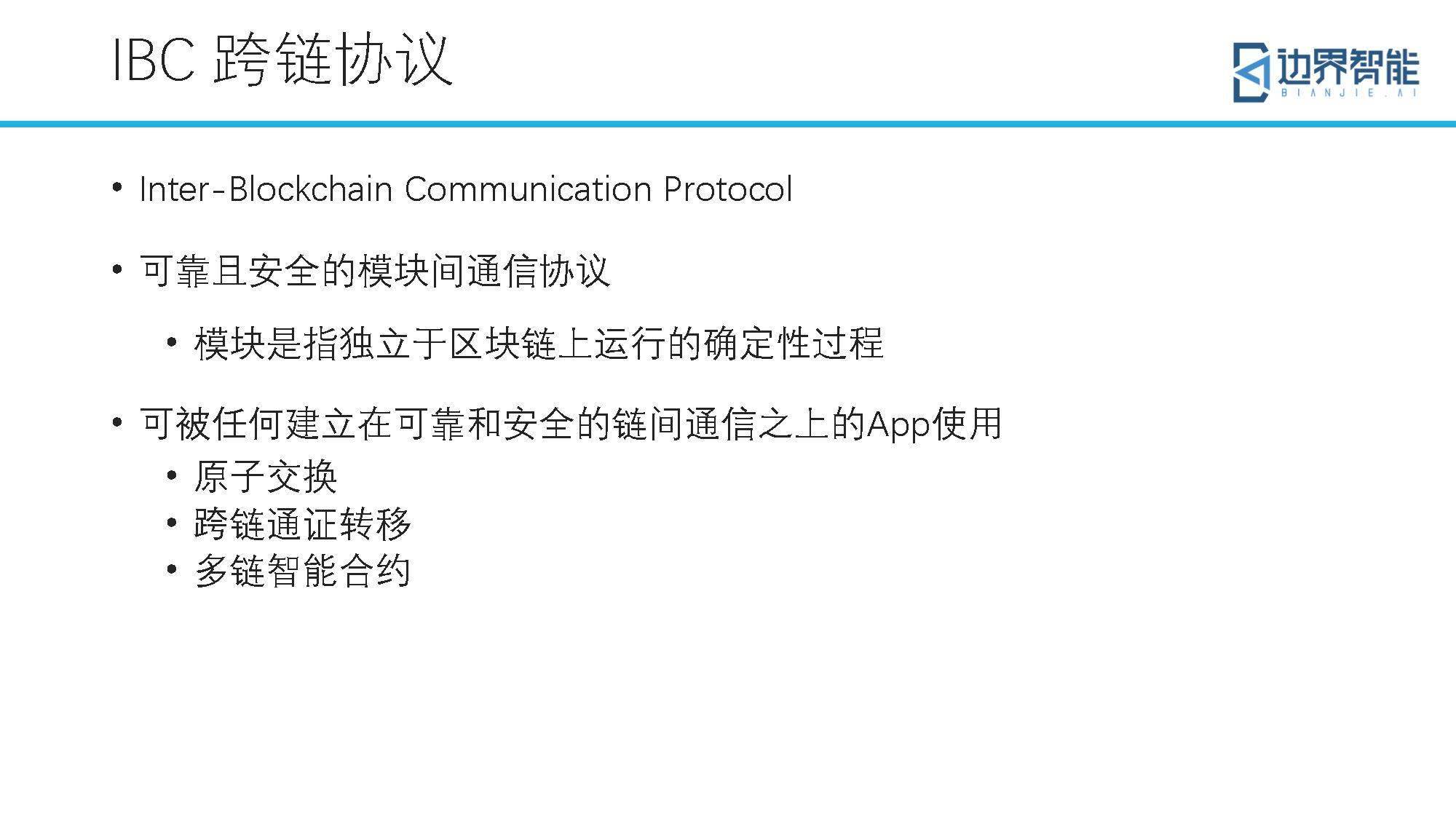 IBC 跨链协议

边界智能
BIANJIE.AI

• Inter-Blockchain Communication Protocol

• 可靠且安全的模块间通信协议

• 模块是指独立于区块链上运行的确定性过程

• 可被任何建立在可靠和安全的链间通信之上的App使用
• 原子交换
• 跨链通证转移
• 多链智能合约